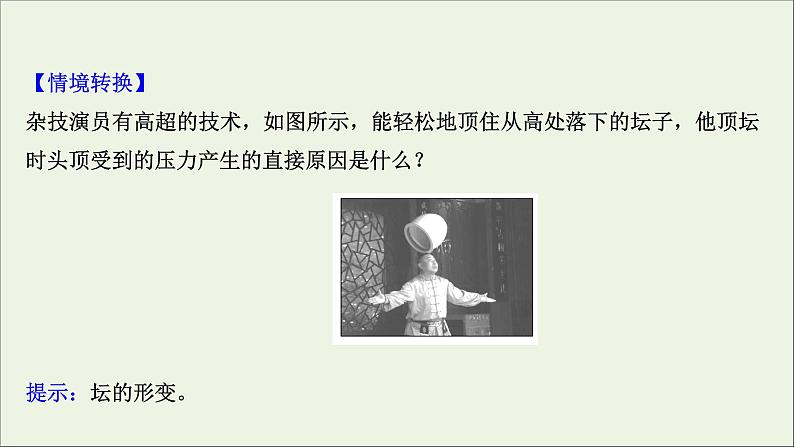 【情境转换】
杂技演员有高超的技术，如图所示，能轻松地顶住从高处落下的坛子，他顶坛时头顶受到的压力产生的直接原因是什么？

提示：坛的形变。